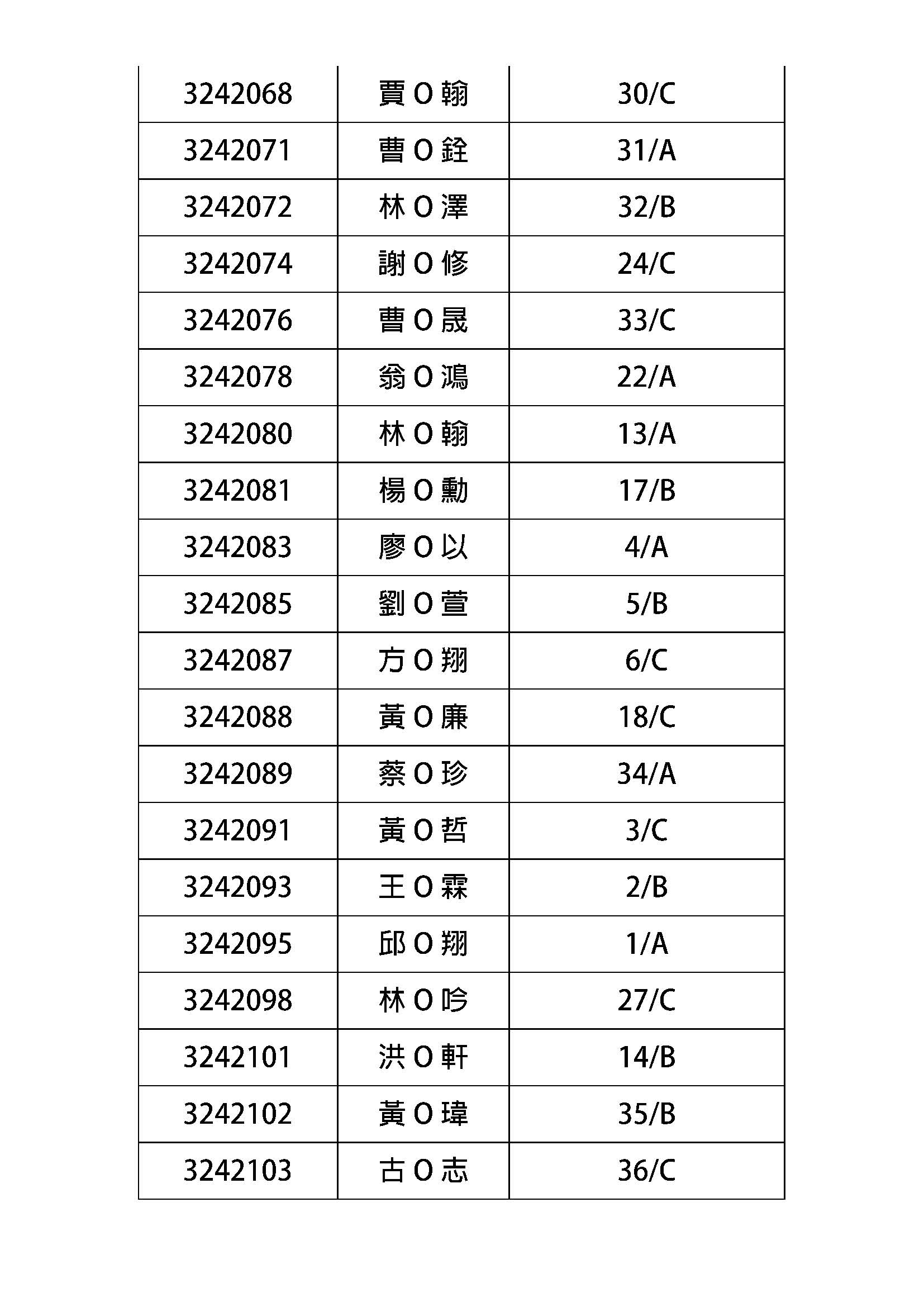 | 3242068 | 賈O翰 | 30/C |
|---|---|---|
| 3242071 | 曹O銓 | 31/A |
| 3242072 | 林O澤 | 32/B |
| 3242074 | 謝O修 | 24/C |
| 3242076 | 曹O晟 | 33/C |
| 3242078 | 翁O鴻 | 22/A |
| 3242080 | 林O翰 | 13/A |
| 3242081 | 楊O勳 | 17/B |
| 3242083 | 廖O以 | 4/A |
| 3242085 | 劉O萱 | 5/B |
| 3242087 | 方O翔 | 6/C |
| 3242088 | 黃O廉 | 18/C |
| 3242089 | 蔡O珍 | 34/A |
| 3242091 | 黃O哲 | 3/C |
| 3242093 | 王O霖 | 2/B |
| 3242095 | 邱O翔 | 1/A |
| 3242098 | 林O吟 | 27/C |
| 3242101 | 洪O軒 | 14/B |
| 3242102 | 黃O瑋 | 35/B |
| 3242103 | 古O志 | 36/C |